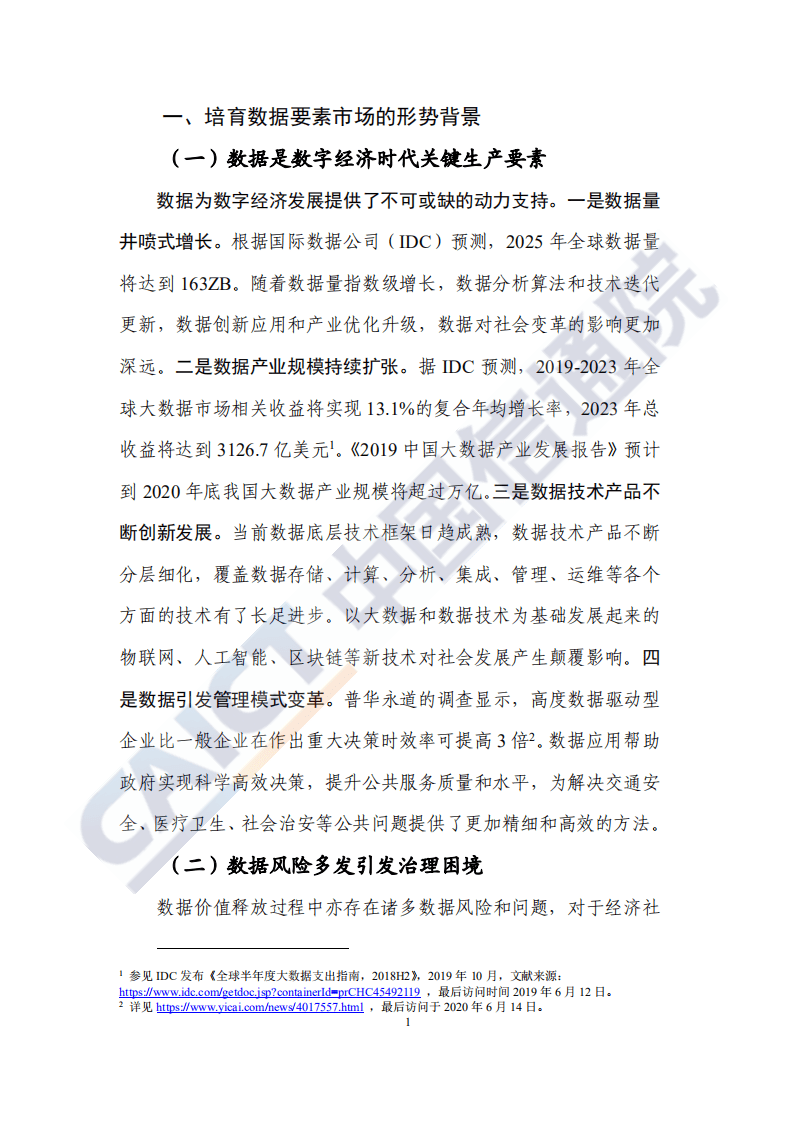 一、培育数据要素市场的形势背景

（一）数据是数字经济时代关键生产要素

数据为数字经济发展提供了不可或缺的动力支持。一是数据量井喷式增长。根据国际数据公司（IDC）预测，2025 年全球数据量将达到 163ZB。随着数据量指数级增长，数据分析算法和技术迭代更新，数据创新应用和产业优化升级，数据对社会变革的影响更加深远。二是数据产业规模持续扩张。据 IDC 预测，2019-2023 年全球大数据市场相关收益将实现 13.1%的复合年均增长率，2023 年总收益将达到 3126.7 亿美元$^1$。《2019 中国大数据产业发展报告》预计到 2020 年底我国大数据产业规模将超过万亿。三是数据技术产品不断创新发展。当前数据底层技术框架日趋成熟，数据技术产品不断分层细化，覆盖数据存储、计算、分析、集成、管理、运维等各个方面的技术有了长足进步。以大数据和数据技术为基础发展起来的物联网、人工智能、区块链等新技术对社会发展产生颠覆影响。四是数据引发管理模式变革。普华永道的调查显示，高度数据驱动型企业比一般企业在作出重大决策时效率可提高 3 倍$^2$。数据应用帮助政府实现科学高效决策，提升公共服务质量和水平，为解决交通安全、医疗卫生、社会治安等公共问题提供了更加精细和高效的方法。

（二）数据风险多发引发治理困境

数据价值释放过程中亦存在诸多数据风险和问题，对于经济社

$^1$ 参见 IDC 发布《全球半年度大数据支出指南，2018H2》，2019 年 10 月，文献来源：https://www.idc.com/getdoc.jsp?containerId=prCHC45492119 ，最后访问时间 2019 年 6 月 12 日。
$^2$ 详见 https://www.yicai.com/news/4017557.html ，最后访问于 2020 年 6 月 14 日。

1

CAICT 中国信通院